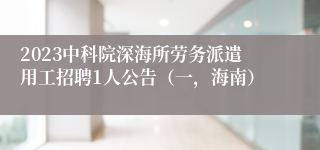 2023中科院深海所劳务派遣用工招聘1人公告（一，海南）